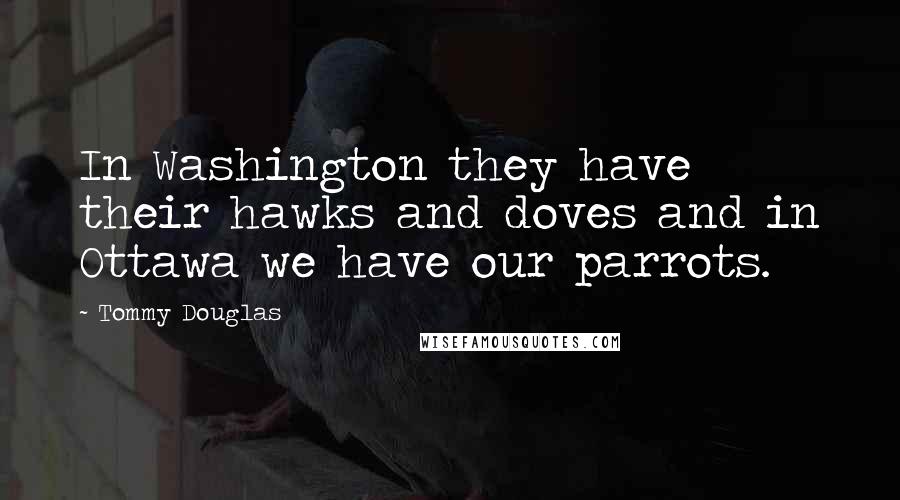 In Washington they have their hawks and doves and in Ottawa we have our parrots.

- Tommy Douglas

WISEFAMOUSQUOTES.COM